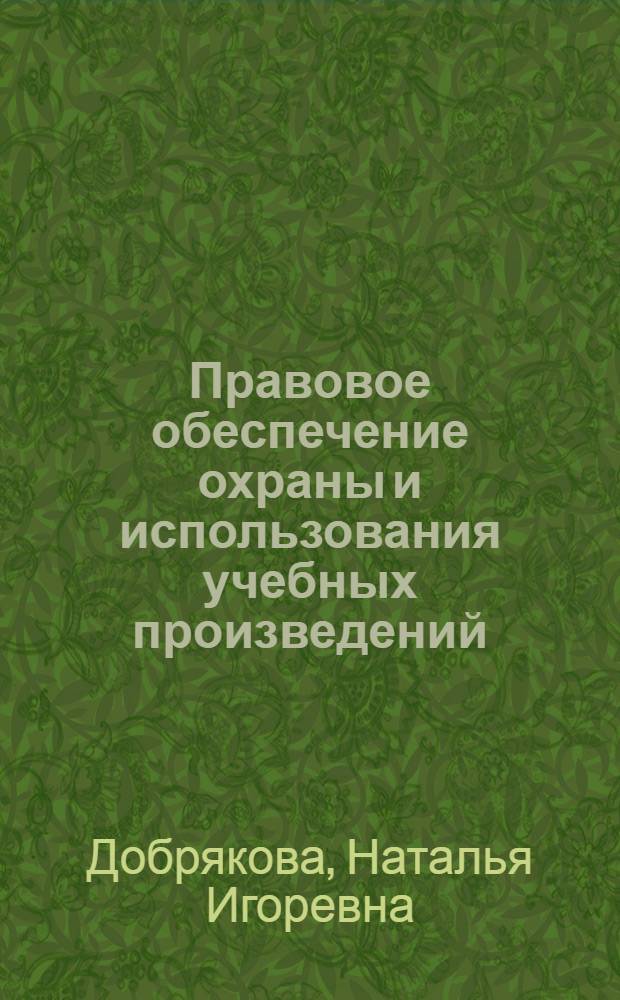 Правовое обеспечение охраны и использования учебных произведений

Добрякова, Наталья Игоревна